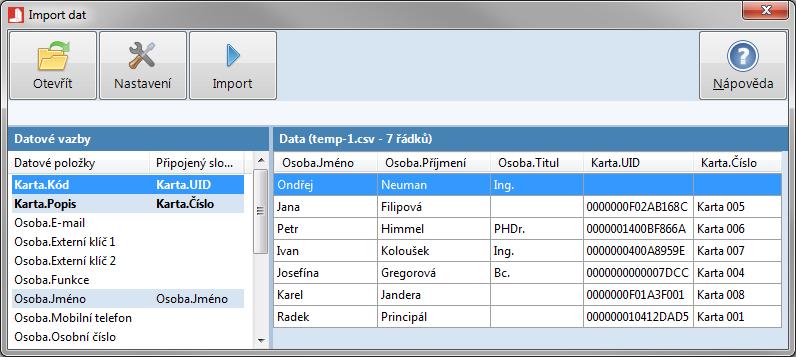 Import dat

Otevřít Nastavení Import Nápověda

Datové vazby

| Datové položky | Připojený slo... |
|---|---|
| Karta.Kód | Karta.UID |
| Karta.Popis | Karta.Číslo |
| Osoba.E-mail | |
| Osoba.Externí klíč 1 | |
| Osoba.Externí klíč 2 | |
| Osoba.Funkce | |
| Osoba.Jméno | Osoba.Jméno |
| Osoba.Mobilní telefon | |
| Osoba.Osobní číslo | |

Data (temp-1.csv - 7 řádků)

| Osoba.Jméno | Osoba.Příjmení | Osoba.Titul | Karta.UID | Karta.Číslo |
|---|---|---|---|---|
| Ondřej | Neuman | Ing. | | |
| Jana | Filipová | | 0000000F02AB168C | Karta 005 |
| Petr | Himmel | PHDr. | 0000001400BF866A | Karta 006 |
| Ivan | Koloušek | Ing. | 0000000400A8959E | Karta 007 |
| Josefína | Gregorová | Bc. | 0000000000007DCC | Karta 004 |
| Karel | Jandera | | 0000000F01A3F001 | Karta 008 |
| Radek | Principál | | 000000010412DAD5 | Karta 001 |